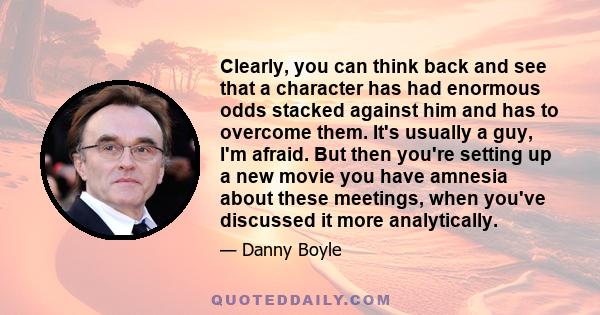 Clearly, you can think back and see that a character has had enormous odds stacked against him and has to overcome them. It's usually a guy, I'm afraid. But then you're setting up a new movie you have amnesia about these meetings, when you've discussed it more analytically.

— Danny Boyle

QUOTEDDAILY.COM